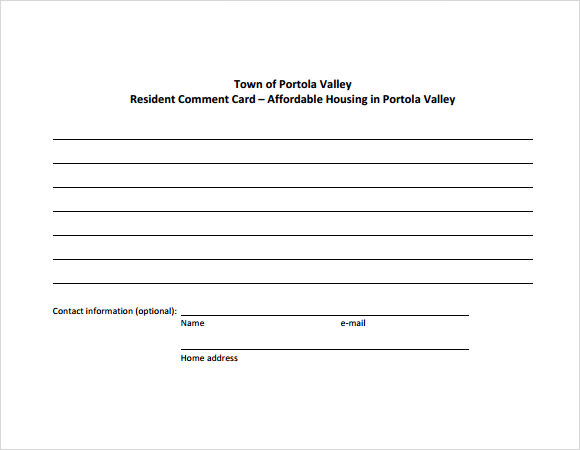 Town of Portola Valley
Resident Comment Card – Affordable Housing in Portola Valley

Contact information (optional):
Name e-mail

Home address